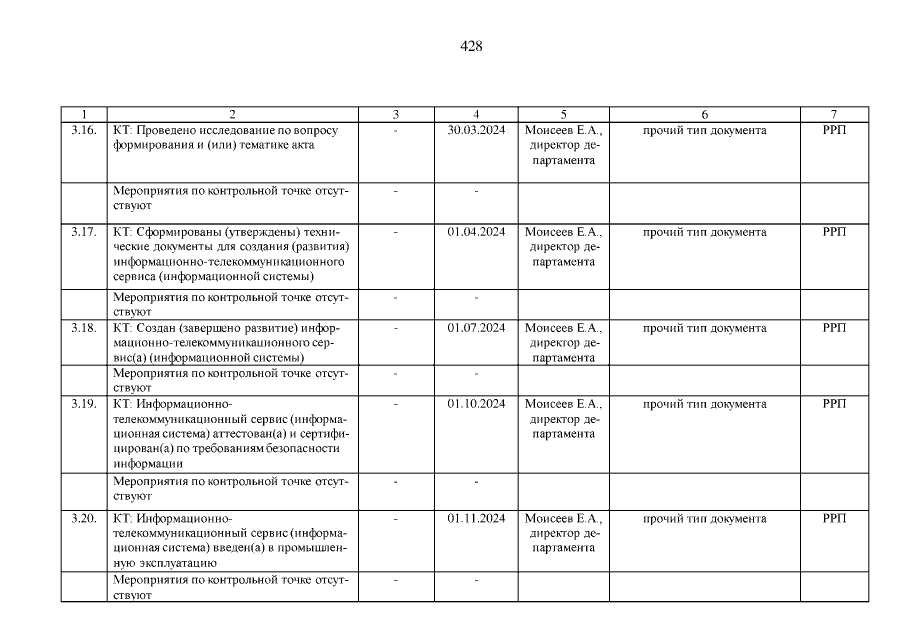 428

| 1 | 2 | 3 | 4 | 5 | 6 | 7 |
|---|---|---|---|---|---|---|
| 3.16. | КТ: Проведено исследование по вопросу формирования и (или) тематике акта | - | 30.03.2024 | Моисеев Е.А., директор департамента | прочий тип документа | РРП |
| | Мероприятия по контрольной точке отсутствуют | - | - | | | |
| 3.17. | КТ: Сформированы (утверждены) технические документы для создания (развития) информационно-телекоммуникационного сервиса (информационной системы) | - | 01.04.2024 | Моисеев Е.А., директор департамента | прочий тип документа | РРП |
| | Мероприятия по контрольной точке отсутствуют | - | - | | | |
| 3.18. | КТ: Создан (завершено развитие) информационно-телекоммуникационного сервис(а) (информационной системы) | - | 01.07.2024 | Моисеев Е.А., директор департамента | прочий тип документа | РРП |
| | Мероприятия по контрольной точке отсутствуют | - | - | | | |
| 3.19. | КТ: Информационно-телекоммуникационный сервис (информационная система) аттестован(а) и сертифицирован(а) по требованиям безопасности информации | - | 01.10.2024 | Моисеев Е.А., директор департамента | прочий тип документа | РРП |
| | Мероприятия по контрольной точке отсутствуют | - | - | | | |
| 3.20. | КТ: Информационно-телекоммуникационный сервис (информационная система) введен(а) в промышленную эксплуатацию | - | 01.11.2024 | Моисеев Е.А., директор департамента | прочий тип документа | РРП |
| | Мероприятия по контрольной точке отсутствуют | - | - | | | |